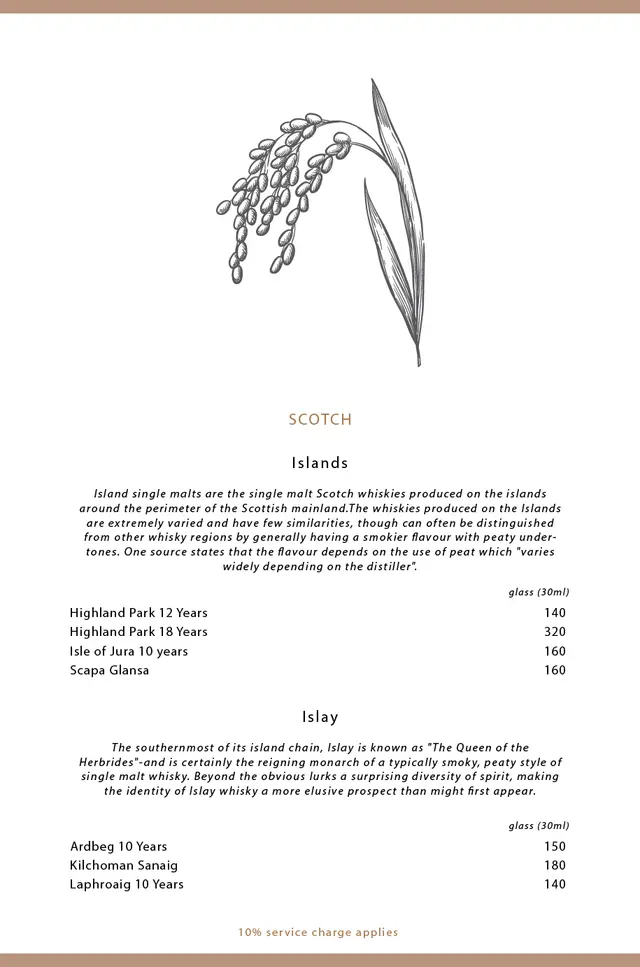 SCOTCH

Islands

Island single malts are the single malt Scotch whiskies produced on the islands around the perimeter of the Scottish mainland.The whiskies produced on the Islands are extremely varied and have few similarities, though can often be distinguished from other whisky regions by generally having a smokier flavour with peaty undertones. One source states that the flavour depends on the use of peat which "varies widely depending on the distiller".

| | glass (30ml) |
|---|---|
| Highland Park 12 Years | 140 |
| Highland Park 18 Years | 320 |
| Isle of Jura 10 years | 160 |
| Scapa Glansa | 160 |

Islay

The southernmost of its island chain, Islay is known as "The Queen of the Herbrides"-and is certainly the reigning monarch of a typically smoky, peaty style of single malt whisky. Beyond the obvious lurks a surprising diversity of spirit, making the identity of Islay whisky a more elusive prospect than might first appear.

| | glass (30ml) |
|---|---|
| Ardbeg 10 Years | 150 |
| Kilchoman Sanaig | 180 |
| Laphroaig 10 Years | 140 |

10% service charge applies